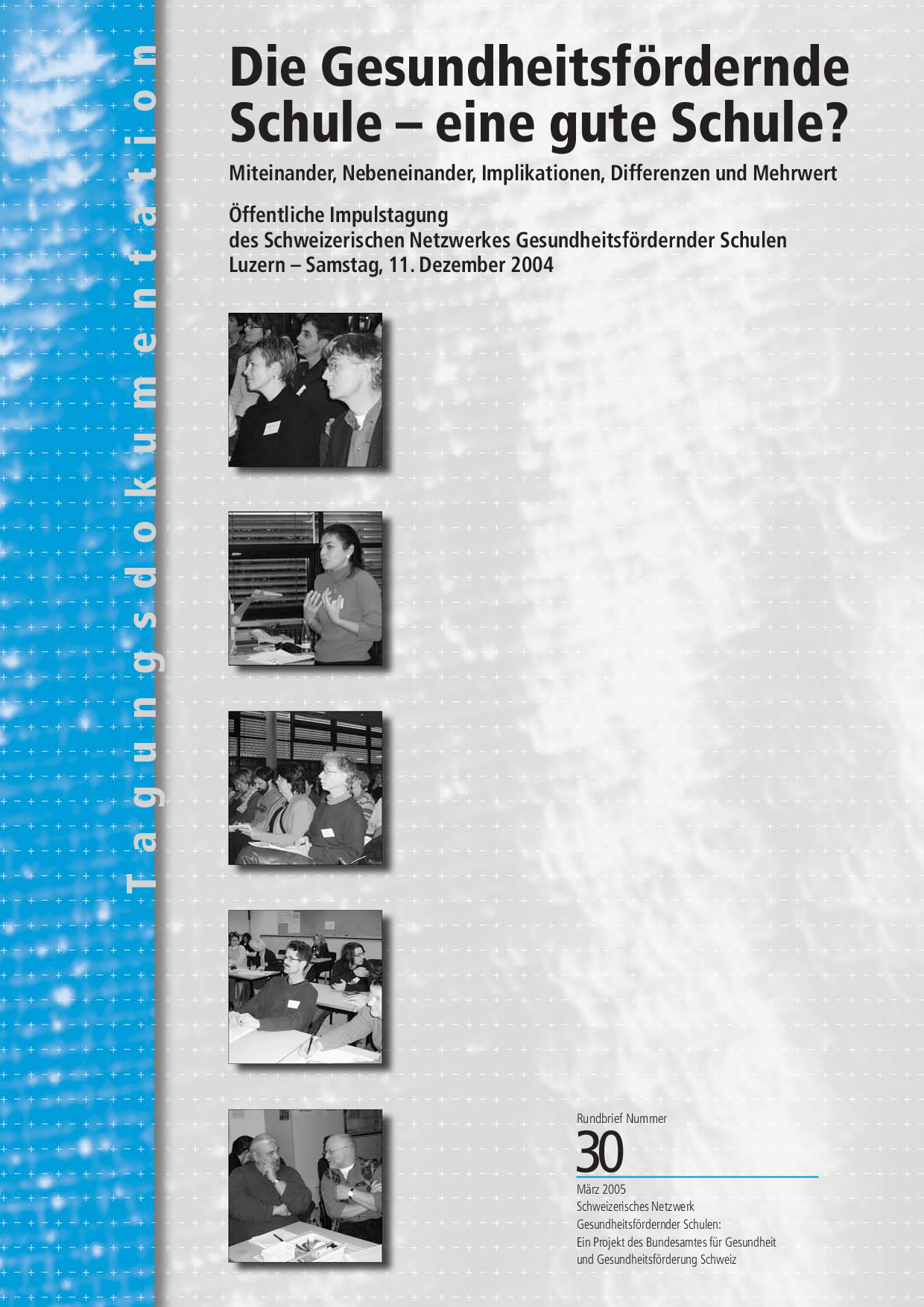 Tagungsdokumentation

Die Gesundheitsfördernde Schule – eine gute Schule?

Miteinander, Nebeneinander, Implikationen, Differenzen und Mehrwert

Öffentliche Impulstagung
des Schweizerischen Netzwerkes Gesundheitsfördernder Schulen
Luzern – Samstag, 11. Dezember 2004

Rundbrief Nummer
30
März 2005
Schweizerisches Netzwerk
Gesundheitsfördernder Schulen:
Ein Projekt des Bundesamtes für Gesundheit
und Gesundheitsförderung Schweiz